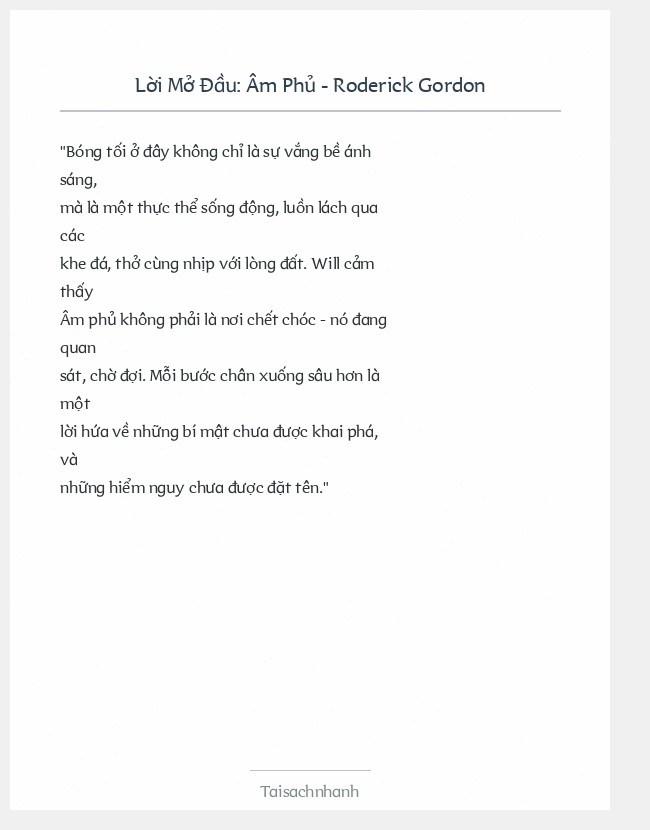 Lời Mở Đầu: Âm Phủ - Roderick Gordon

"Bóng tối ở đây không chỉ là sự vắng bề ánh sáng,
mà là một thực thể sống động, luồn lách qua các
khe đá, thở cùng nhịp với lòng đất. Will cảm thấy
Âm phủ không phải là nơi chết chóc - nó đang quan
sát, chờ đợi. Mỗi bước chân xuống sâu hơn là một
lời hứa về những bí mật chưa được khai phá, và
những hiểm nguy chưa được đặt tên."

Taisachnhanh